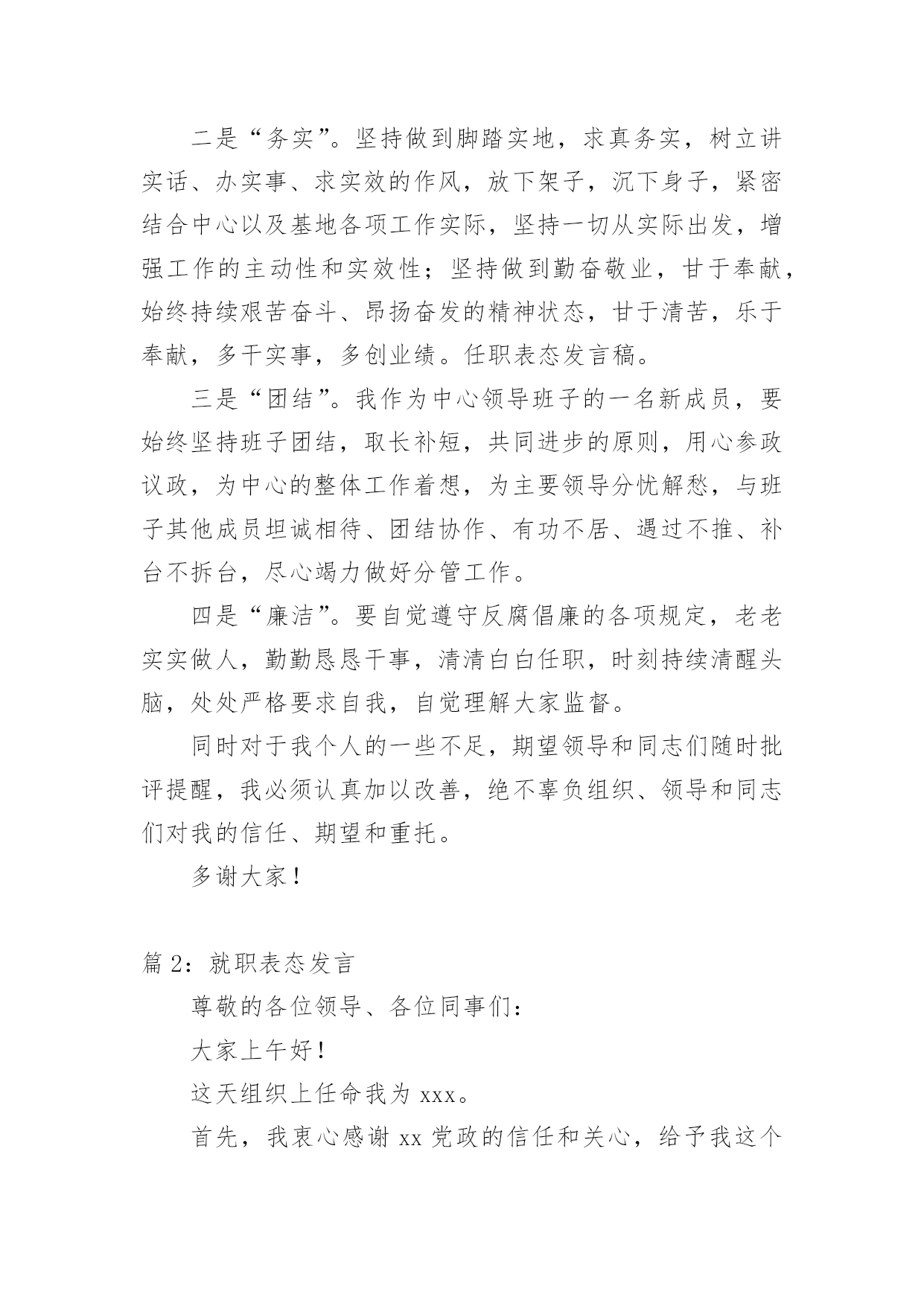 二是“务实”。坚持做到脚踏实地，求真务实，树立讲实话、办实事、求实效的作风，放下架子，沉下身子，紧密结合中心以及基地各项工作实际，坚持一切从实际出发，增强工作的主动性和实效性；坚持做到勤奋敬业，甘于奉献，始终持续艰苦奋斗、昂扬奋发的精神状态，甘于清苦，乐于奉献，多干实事，多创业绩。任职表态发言稿。

三是“团结”。我作为中心领导班子的一名新成员，要始终坚持班子团结，取长补短，共同进步的原则，用心参政议政，为中心的整体工作着想，为主要领导分忧解愁，与班子其他成员坦诚相待、团结协作、有功不居、遇过不推、补台不拆台，尽心竭力做好分管工作。

四是“廉洁”。要自觉遵守反腐倡廉的各项规定，老老实实做人，勤勤恳恳干事，清清白白任职，时刻持续清醒头脑，处处严格要求自我，自觉理解大家监督。

同时对于我个人的一些不足，期望领导和同志们随时批评提醒，我必须认真加以改善，绝不辜负组织、领导和同志们对我的信任、期望和重托。

多谢大家！

篇 2：就职表态发言

尊敬的各位领导、各位同事们：

大家上午好！

这天组织上任命我为 xxx。

首先，我衷心感谢 xx 党政的信任和关心，给予我这个